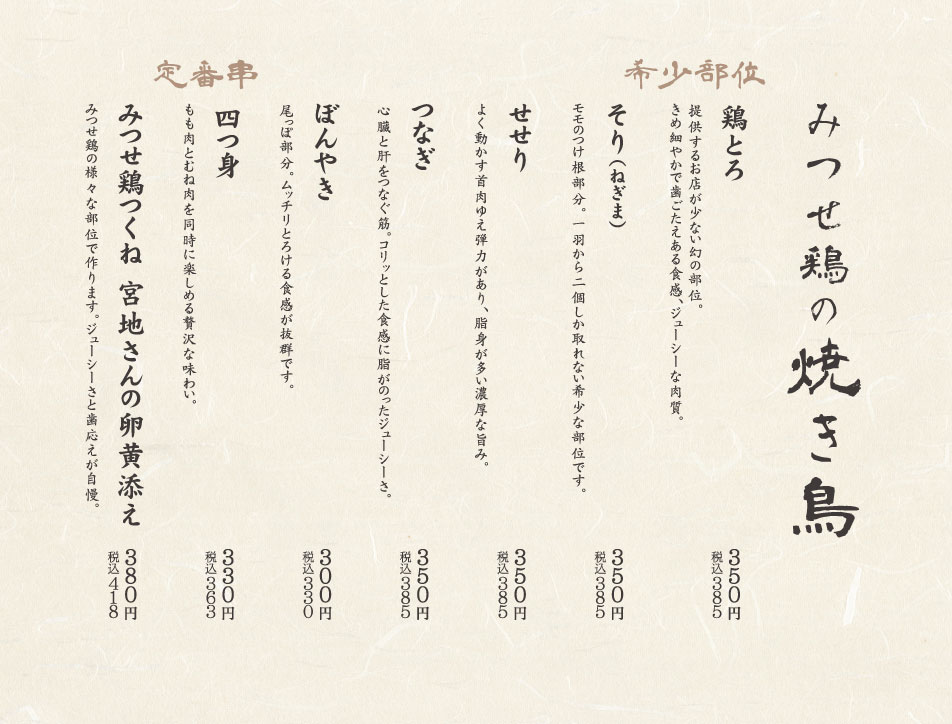 みつせ鶏の焼き鳥

希少部位

鶏とろ
提供するお店が少ない幻の部位。
きめ細やかで歯ごたえある食感、ジューシーな肉質。
350円
税込385

そり(ねぎま)
モモのつけ根部分。一羽から二個しか取れない希少な部位です。
350円
税込385

せせり
よく動かす首肉ゆえ弾力があり、脂身が多い濃厚な旨み。
350円
税込385

つなぎ
心臓と肝をつなぐ筋。コリッとした食感に脂がのったジューシーさ。
350円
税込385

定番串

ぼんやき
尾っぽ部分。ムッチリとろける食感が抜群です。
300円
税込330

四つ身
もも肉とむね肉を同時に楽しめる贅沢な味わい。
330円
税込363

みつせ鶏つくね 宮地さんの卵黄添え
みつせ鶏の様々な部位で作ります。ジューシーさと歯応えが自慢。
380円
税込418